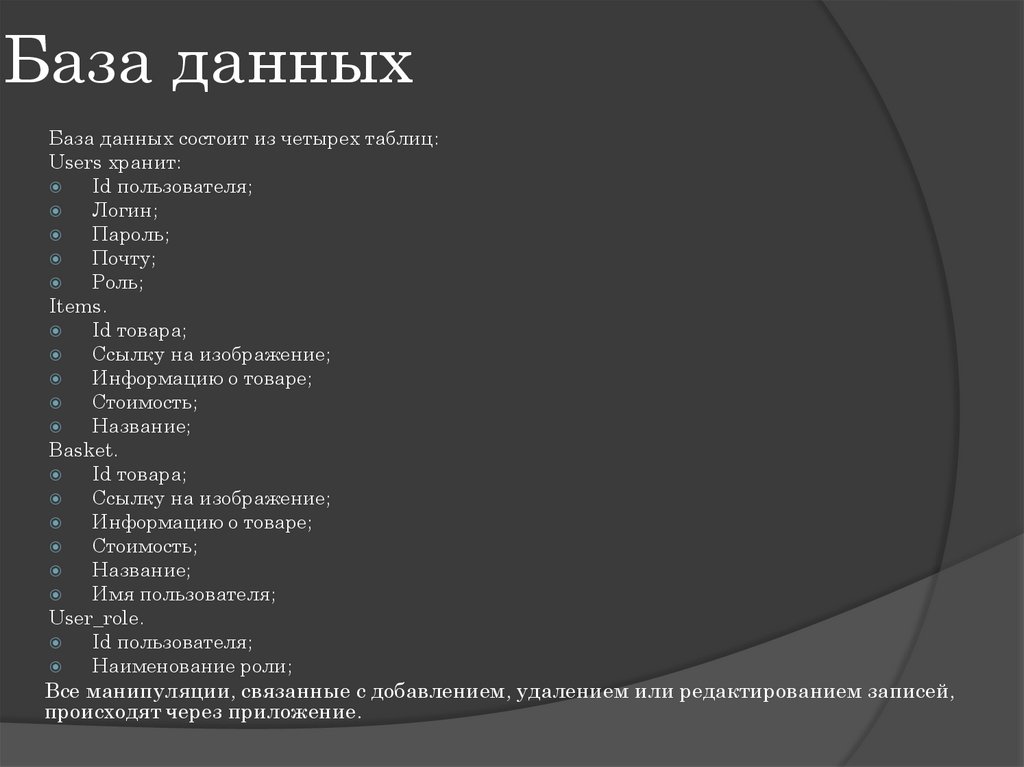 База данных

База данных состоит из четырех таблиц:
Users хранит:
• Id пользователя;
• Логин;
• Пароль;
• Почту;
• Роль;
Items.
• Id товара;
• Ссылку на изображение;
• Информацию о товаре;
• Стоимость;
• Название;
Basket.
• Id товара;
• Ссылку на изображение;
• Информацию о товаре;
• Стоимость;
• Название;
• Имя пользователя;
User_role.
• Id пользователя;
• Наименование роли;

Все манипуляции, связанные с добавлением, удалением или редактированием записей, происходят через приложение.